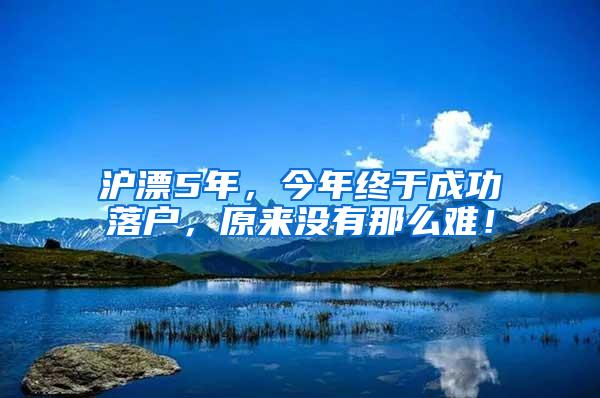 沪漂5年，今年终于成功落户，原来没有那么难！